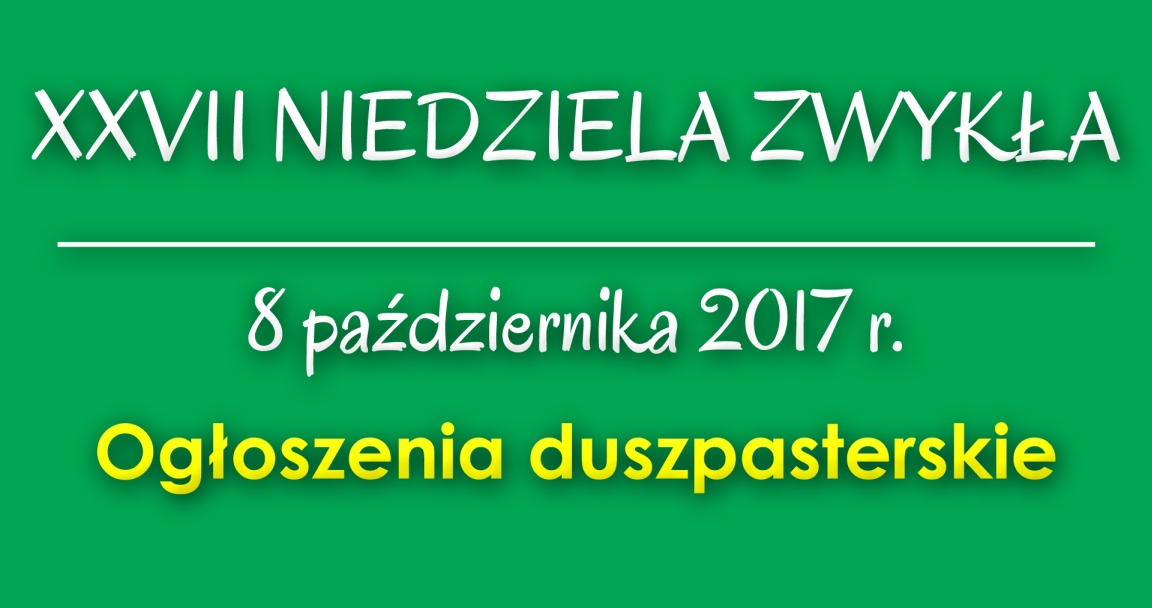 XXVII NIEDZIELA ZWYKŁA

8 października 2017 r.

Ogłoszenia duszpasterskie